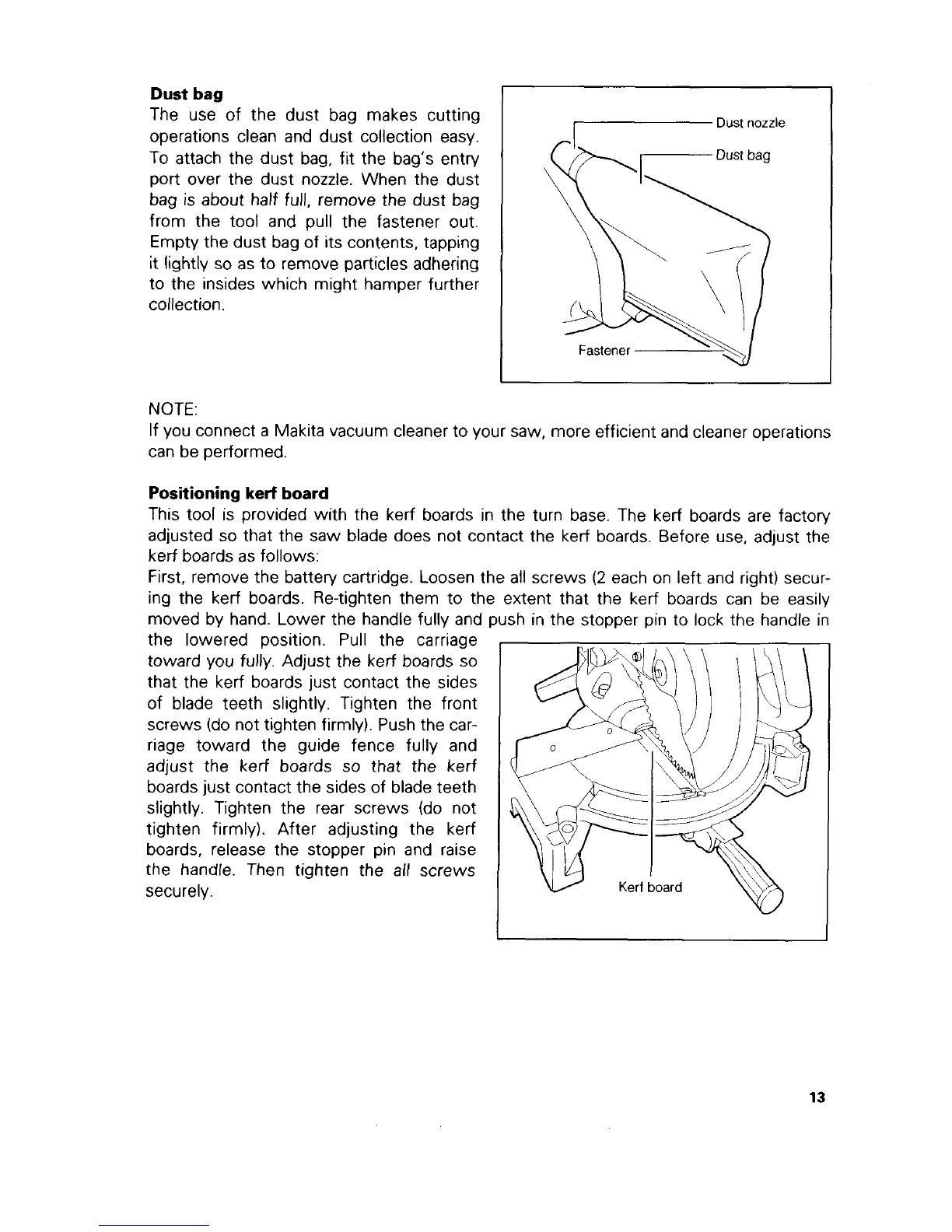 **Dust bag**
The use of the dust bag makes cutting operations clean and dust collection easy. To attach the dust bag, fit the bag's entry port over the dust nozzle. When the dust bag is about half full, remove the dust bag from the tool and pull the fastener out. Empty the dust bag of its contents, tapping it lightly so as to remove particles adhering to the insides which might hamper further collection.

Dust nozzle
Dust bag
Fastener

NOTE:
If you connect a Makita vacuum cleaner to your saw, more efficient and cleaner operations can be performed.

**Positioning kerf board**
This tool is provided with the kerf boards in the turn base. The kerf boards are factory adjusted so that the saw blade does not contact the kerf boards. Before use, adjust the kerf boards as follows:
First, remove the battery cartridge. Loosen the all screws (2 each on left and right) securing the kerf boards. Re-tighten them to the extent that the kerf boards can be easily moved by hand. Lower the handle fully and push in the stopper pin to lock the handle in the lowered position. Pull the carriage toward you fully. Adjust the kerf boards so that the kerf boards just contact the sides of blade teeth slightly. Tighten the front screws (do not tighten firmly). Push the carriage toward the guide fence fully and adjust the kerf boards so that the kerf boards just contact the sides of blade teeth slightly. Tighten the rear screws (do not tighten firmly). After adjusting the kerf boards, release the stopper pin and raise the handle. Then tighten the all screws securely.

Kerf board

13